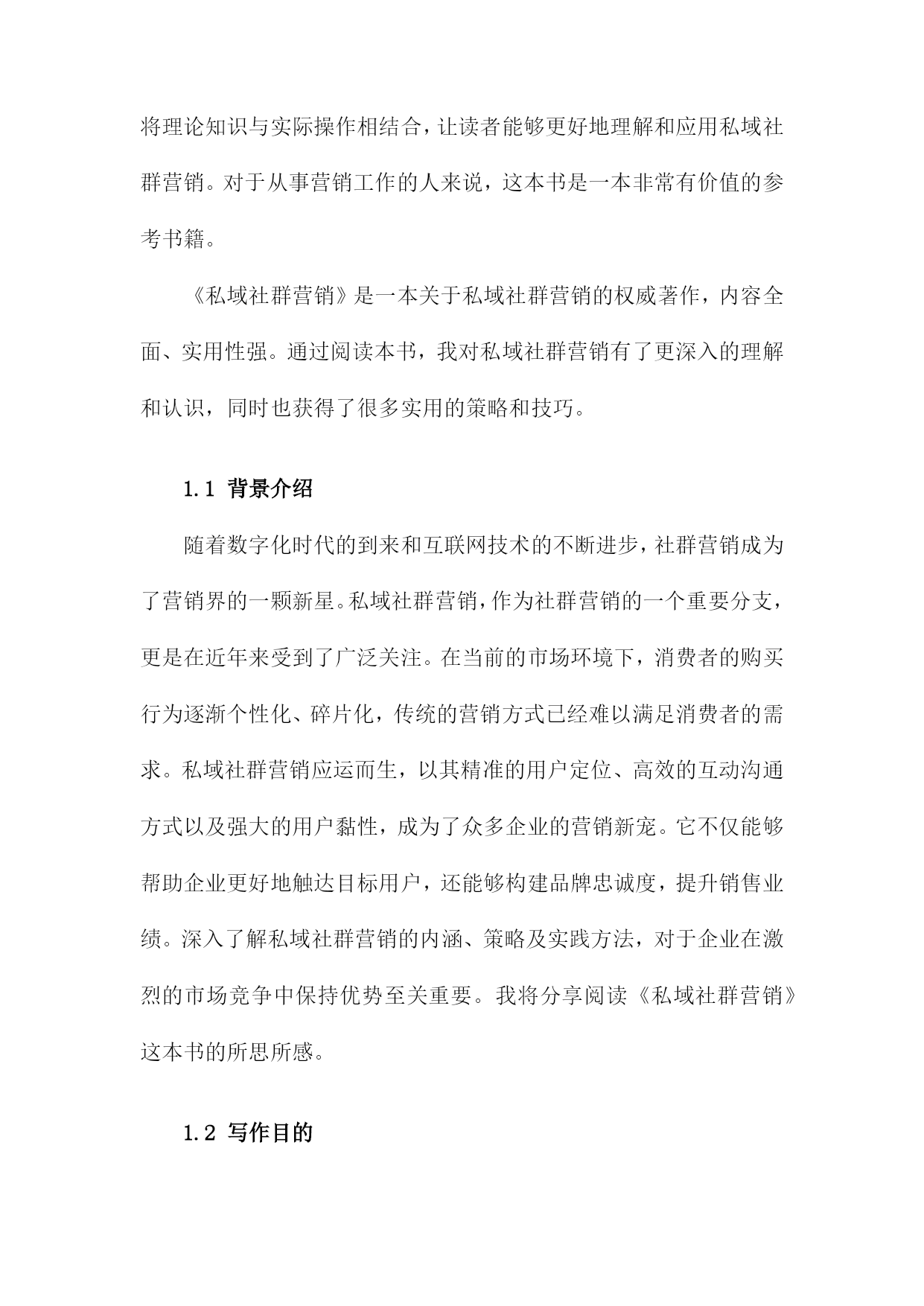 将理论知识与实际操作相结合，让读者能够更好地理解和应用私域社群营销。对于从事营销工作的人来说，这本书是一本非常有价值的参考书籍。

《私域社群营销》是一本关于私域社群营销的权威著作，内容全面、实用性强。通过阅读本书，我对私域社群营销有了更深入的理解和认识，同时也获得了很多实用的策略和技巧。

1.1 背景介绍

随着数字化时代的到来和互联网技术的不断进步，社群营销成为了营销界的一颗新星。私域社群营销，作为社群营销的一个重要分支，更是在近年来受到了广泛关注。在当前的市场环境下，消费者的购买行为逐渐个性化、碎片化，传统的营销方式已经难以满足消费者的需求。私域社群营销应运而生，以其精准的用户定位、高效的互动沟通方式以及强大的用户黏性，成为了众多企业的营销新宠。它不仅能够帮助企业更好地触达目标用户，还能够构建品牌忠诚度，提升销售业绩。深入了解私域社群营销的内涵、策略及实践方法，对于企业在激烈的市场竞争中保持优势至关重要。我将分享阅读《私域社群营销》这本书的所思所感。

1.2 写作目的